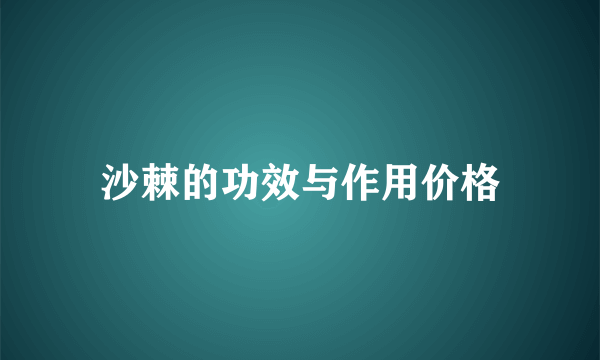 沙棘的功效与作用价格